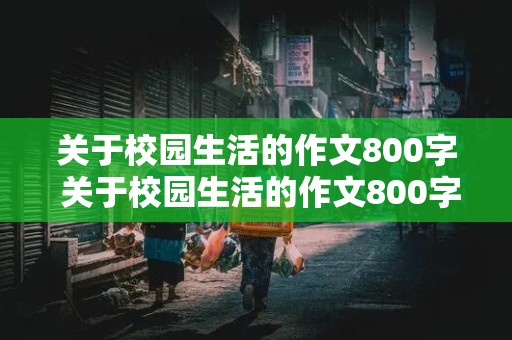 关于校园生活的作文800字
关于校园生活的作文800字